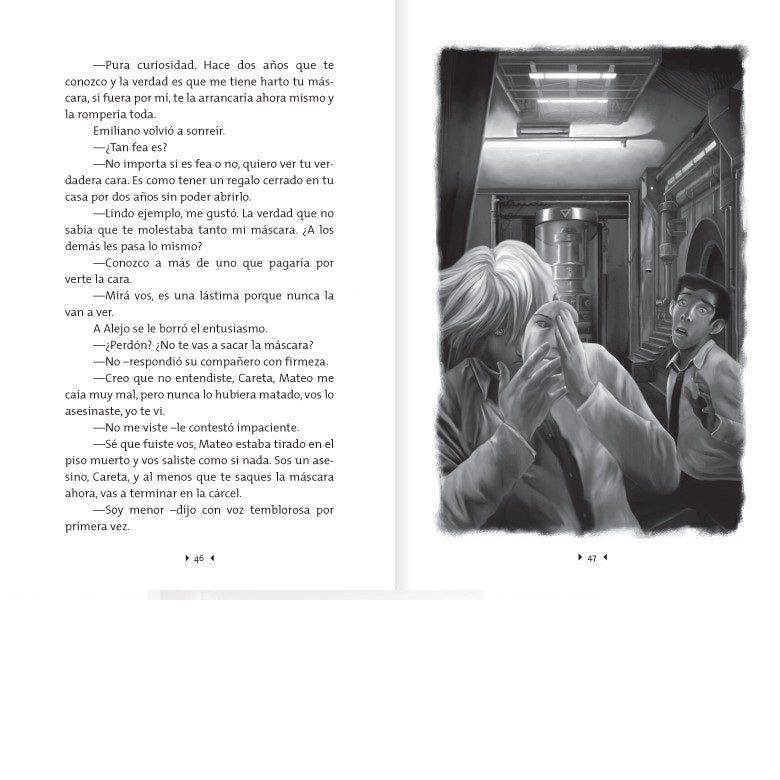 —Pura curiosidad. Hace dos años que te conozco y la verdad es que me tiene harto tu máscara, si fuera por mí, te la arrancaría ahora mismo y la rompería toda.

Emiliano volvió a sonreír.

—¿Tan fea es?

—No importa si es fea o no, quiero ver tu verdadera cara. Es como tener un regalo cerrado en tu casa por dos años sin poder abrirlo.

—Lindo ejemplo, me gustó. La verdad que no sabía que te molestaba tanto mi máscara. ¿A los demás les pasa lo mismo?

—Conozco a más de uno que pagaría por verte la cara.

—Mirá vos, es una lástima porque nunca la van a ver.

A Alejo se le borró el entusiasmo.

—¿Perdón? ¿No te vas a sacar la máscara?

—No –respondió su compañero con firmeza.

—Creo que no entendiste, Careta, Mateo me caía muy mal, pero nunca lo hubiera matado, vos lo asesinaste, yo te vi.

—No me viste –le contestó impaciente.

—Sé que fuiste vos, Mateo estaba tirado en el piso muerto y vos saliste como si nada. Sos un asesino, Careta, y al menos que te saques la máscara ahora, vas a terminar en la cárcel.

—Soy menor –dijo con voz temblorosa por primera vez.

46

47